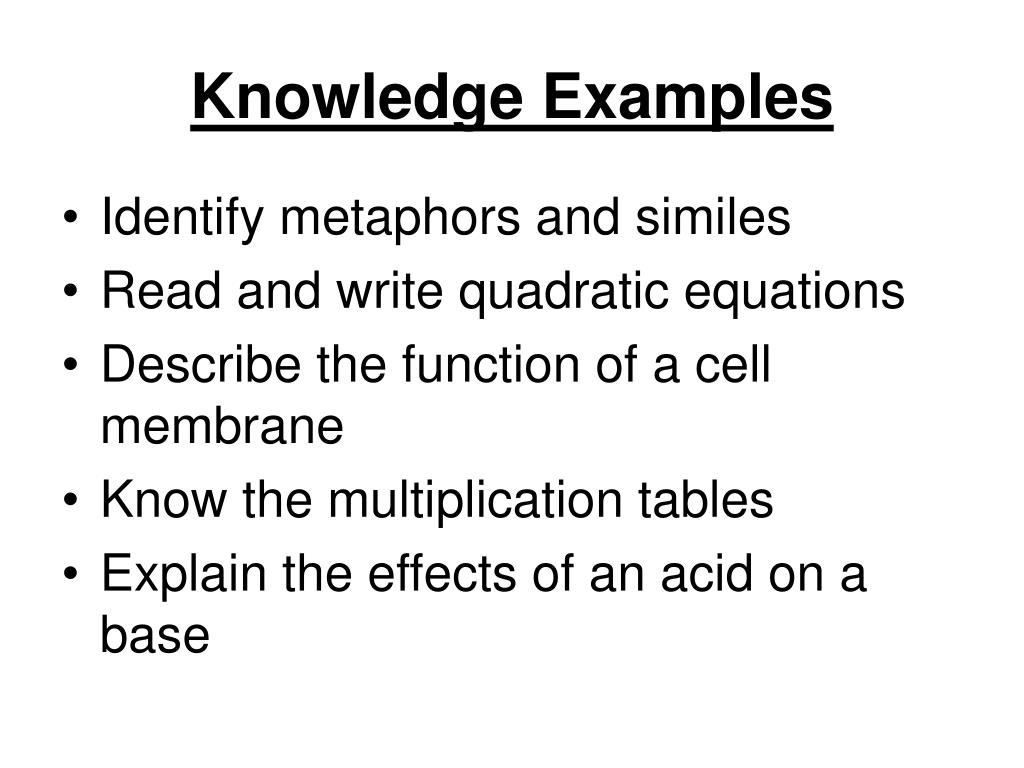 Knowledge Examples

• Identify metaphors and similes
• Read and write quadratic equations
• Describe the function of a cell membrane
• Know the multiplication tables
• Explain the effects of an acid on a base